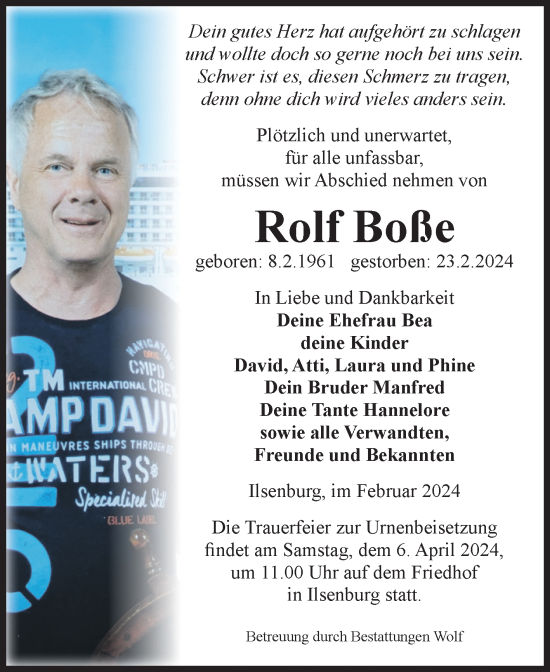 Dein gutes Herz hat aufgehört zu schlagen
und wollte doch so gerne noch bei uns sein.
Schwer ist es, diesen Schmerz zu tragen,
denn ohne dich wird vieles anders sein.

Plötzlich und unerwartet,
für alle unfassbar,
müssen wir Abschied nehmen von

Rolf Boße

geboren: 8.2.1961 gestorben: 23.2.2024

In Liebe und Dankbarkeit
Deine Ehefrau Bea
deine Kinder
David, Atti, Laura und Phine
Dein Bruder Manfred
Deine Tante Hannelore
sowie alle Verwandten,
Freunde und Bekannten

Ilsenburg, im Februar 2024

Die Trauerfeier zur Urnenbeisetzung
findet am Samstag, dem 6. April 2024,
um 11.00 Uhr auf dem Friedhof
in Ilsenburg statt.

Betreuung durch Bestattungen Wolf

NAVIGATING
CMPD
TM INTERNATIONAL CREW
AMP DAVID
IN MANEUVRES SHIPS THROUGH
WATERS
Specialised Skill
BLUE LABEL